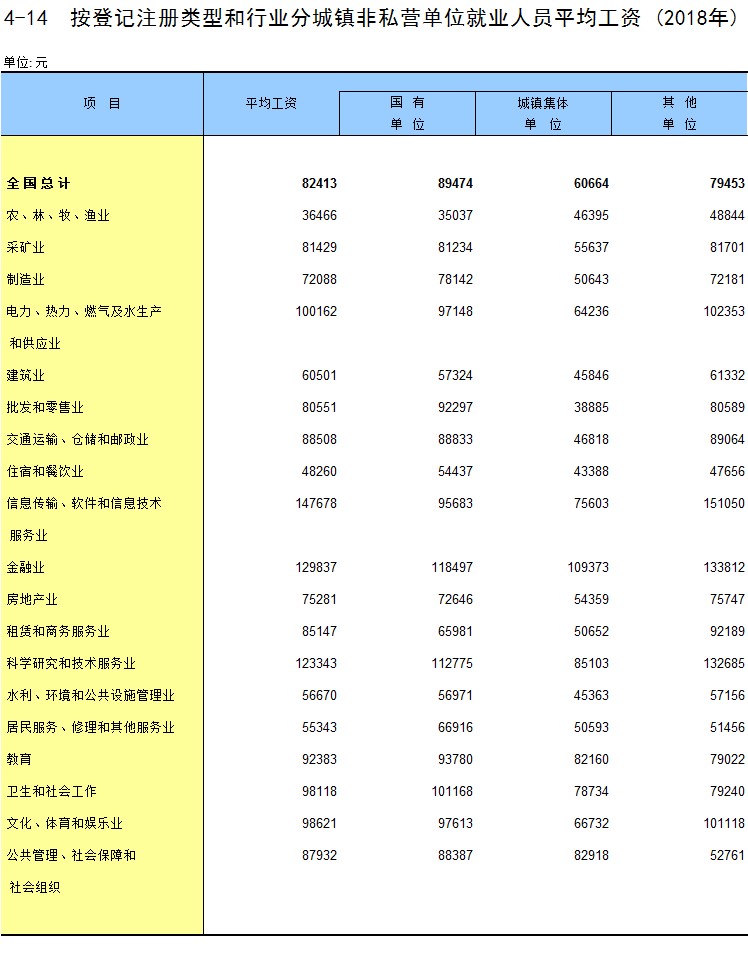 4-14 按登记注册类型和行业分城镇非私营单位就业人员平均工资（2018年）

单位: 元

| 项 目 | 平均工资 | 国 有 单 位 | 城镇集体 单 位 | 其 他 单 位 |
|---|---|---|---|---|
| 全国总计 | 82413 | 89474 | 60664 | 79453 |
| 农、林、牧、渔业 | 36466 | 35037 | 46395 | 48844 |
| 采矿业 | 81429 | 81234 | 55637 | 81701 |
| 制造业 | 72088 | 78142 | 50643 | 72181 |
| 电力、热力、燃气及水生产和供应业 | 100162 | 97148 | 64236 | 102353 |
| 建筑业 | 60501 | 57324 | 45846 | 61332 |
| 批发和零售业 | 80551 | 92297 | 38885 | 80589 |
| 交通运输、仓储和邮政业 | 88508 | 88833 | 46818 | 89064 |
| 住宿和餐饮业 | 48260 | 54437 | 43388 | 47656 |
| 信息传输、软件和信息技术服务业 | 147678 | 95683 | 75603 | 151050 |
| 金融业 | 129837 | 118497 | 109373 | 133812 |
| 房地产业 | 75281 | 72646 | 54359 | 75747 |
| 租赁和商务服务业 | 85147 | 65981 | 50652 | 92189 |
| 科学研究和技术服务业 | 123343 | 112775 | 85103 | 132685 |
| 水利、环境和公共设施管理业 | 56670 | 56971 | 45363 | 57156 |
| 居民服务、修理和其他服务业 | 55343 | 66916 | 50593 | 51456 |
| 教育 | 92383 | 93780 | 82160 | 79022 |
| 卫生和社会工作 | 98118 | 101168 | 78734 | 79240 |
| 文化、体育和娱乐业 | 98621 | 97613 | 66732 | 101118 |
| 公共管理、社会保障和社会组织 | 87932 | 88387 | 82918 | 52761 |